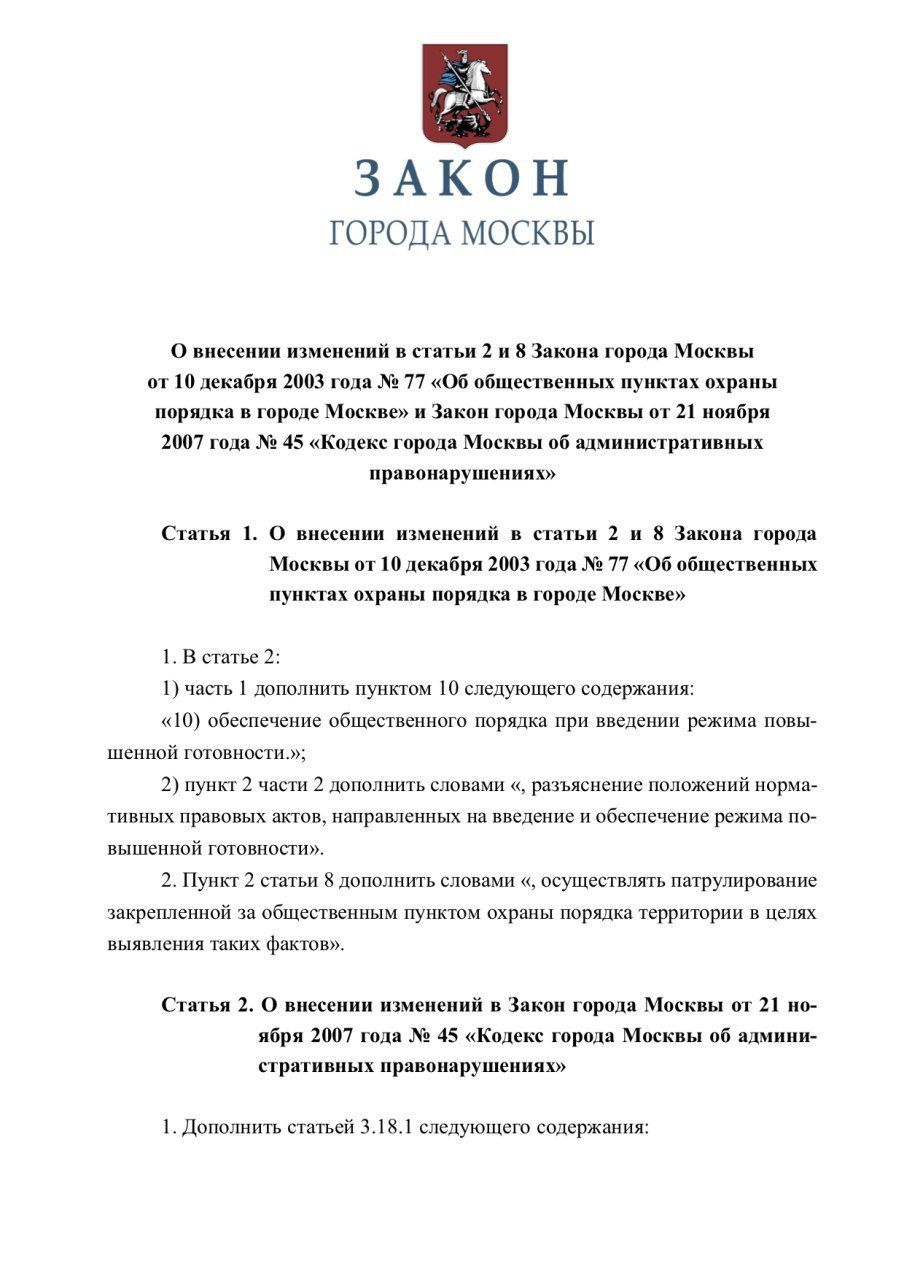 ЗАКОН
ГОРОДА МОСКВЫ

О внесении изменений в статьи 2 и 8 Закона города Москвы от 10 декабря 2003 года № 77 «Об общественных пунктах охраны порядка в городе Москве» и Закон города Москвы от 21 ноября 2007 года № 45 «Кодекс города Москвы об административных правонарушениях»

Статья 1. О внесении изменений в статьи 2 и 8 Закона города Москвы от 10 декабря 2003 года № 77 «Об общественных пунктах охраны порядка в городе Москве»

1. В статье 2:

1) часть 1 дополнить пунктом 10 следующего содержания:

«10) обеспечение общественного порядка при введении режима повышенной готовности.»;

2) пункт 2 части 2 дополнить словами «, разъяснение положений нормативных правовых актов, направленных на введение и обеспечение режима повышенной готовности».

2. Пункт 2 статьи 8 дополнить словами «, осуществлять патрулирование закрепленной за общественным пунктом охраны порядка территории в целях выявления таких фактов».

Статья 2. О внесении изменений в Закон города Москвы от 21 ноября 2007 года № 45 «Кодекс города Москвы об административных правонарушениях»

1. Дополнить статьей 3.18.1 следующего содержания: